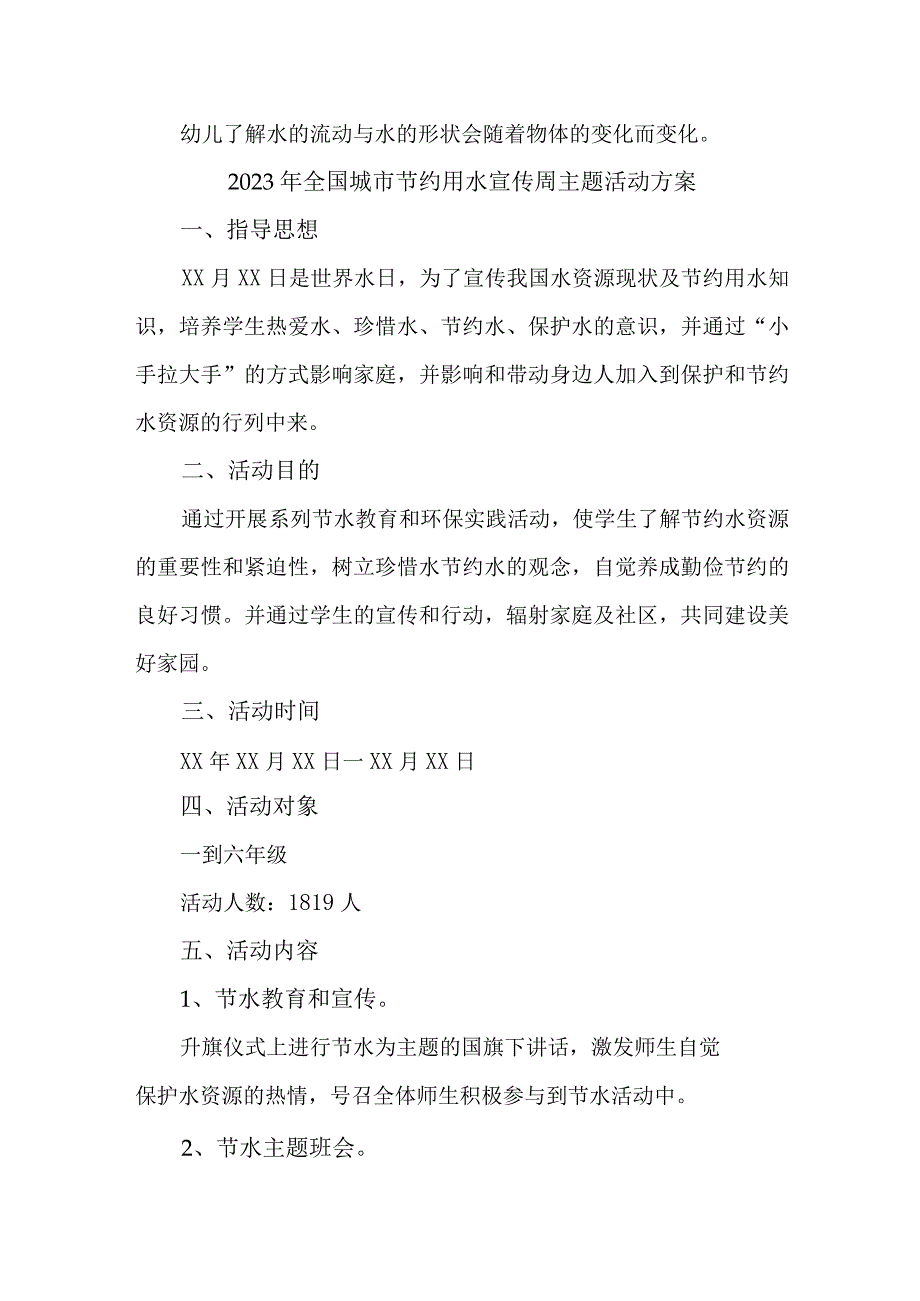 幼儿了解水的流动与水的形状会随着物体的变化而变化。

2023年全国城市节约用水宣传周主题活动方案

一、指导思想

XX月XX日是世界水日，为了宣传我国水资源现状及节约用水知识，培养学生热爱水、珍惜水、节约水、保护水的意识，并通过“小手拉大手”的方式影响家庭，并影响和带动身边人加入到保护和节约水资源的行列中来。

二、活动目的

通过开展系列节水教育和环保实践活动，使学生了解节约水资源的重要性和紧迫性，树立珍惜水节约水的观念，自觉养成勤俭节约的良好习惯。并通过学生的宣传和行动，辐射家庭及社区，共同建设美好家园。

三、活动时间

XX年XX月XX日一XX月XX日

四、活动对象

一到六年级

活动人数：1819人

五、活动内容

1、节水教育和宣传。

升旗仪式上进行节水为主题的国旗下讲话，激发师生自觉保护水资源的热情，号召全体师生积极参与到节水活动中。

2、节水主题班会。